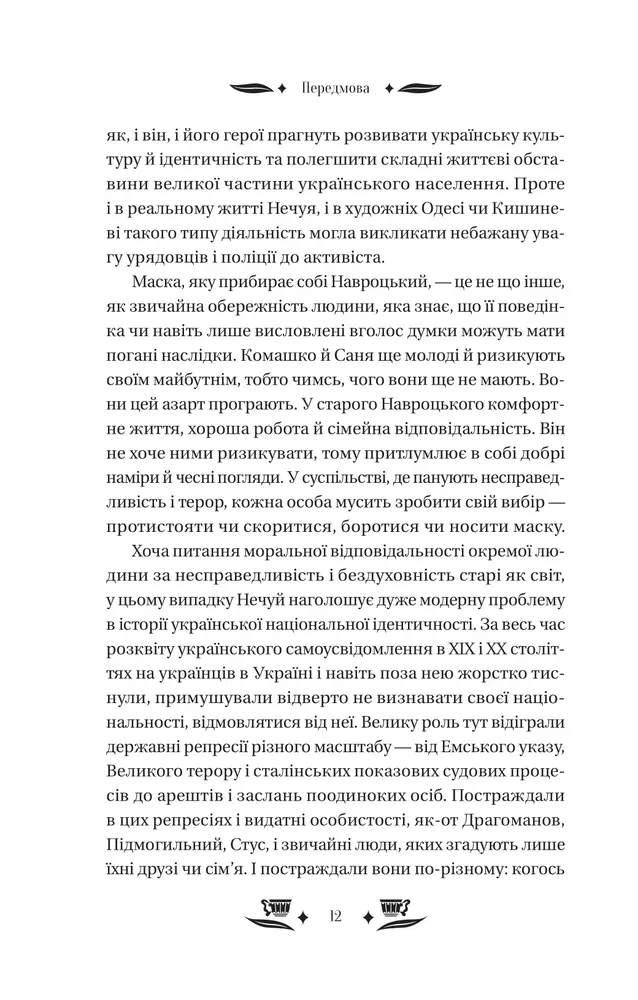 Передмова

як, і він, і його герої прагнуть розвивати українську культуру й ідентичність та полегшити складні життєві обставини великої частини українського населення. Проте і в реальному житті Нечуя, і в художніх Одесі чи Кишиневі такого типу діяльність могла викликати небажану увагу урядовців і поліції до активіста.

Маска, яку прибирає собі Навроцький, — це не що інше, як звичайна обережність людини, яка знає, що її поведінка чи навіть лише висловлені вголос думки можуть мати погані наслідки. Комашко й Саня ще молоді й ризикують своїм майбутнім, тобто чимсь, чого вони ще не мають. Вони цей азарт програють. У старого Навроцького комфортне життя, хороша робота й сімейна відповідальність. Він не хоче ними ризикувати, тому притлумлює в собі добрі наміри й чесні погляди. У суспільстві, де панують несправедливість і терор, кожна особа мусить зробити свій вибір — протистояти чи скоритися, боротися чи носити маску.

Хоча питання моральної відповідальності окремої людини за несправедливість і бездуховність старі як світ, у цьому випадку Нечуй наголошує дуже модерну проблему в історії української національної ідентичності. За весь час розквіту українського самоусвідомлення в XIX і XX століттях на українців в Україні і навіть поза нею жорстко тиснули, примушували відверто не визнавати своєї національності, відмовлятися від неї. Велику роль тут відіграли державні репресії різного масштабу — від Емського указу, Великого терору і сталінських показових судових процесів до арештів і заслань поодиноких осіб. Постраждали в цих репресіях і видатні особистості, як-от Драгоманов, Підмогильний, Стус, і звичайні люди, яких згадують лише їхні друзі чи сім'я. І постраждали вони по-різному: когось

12